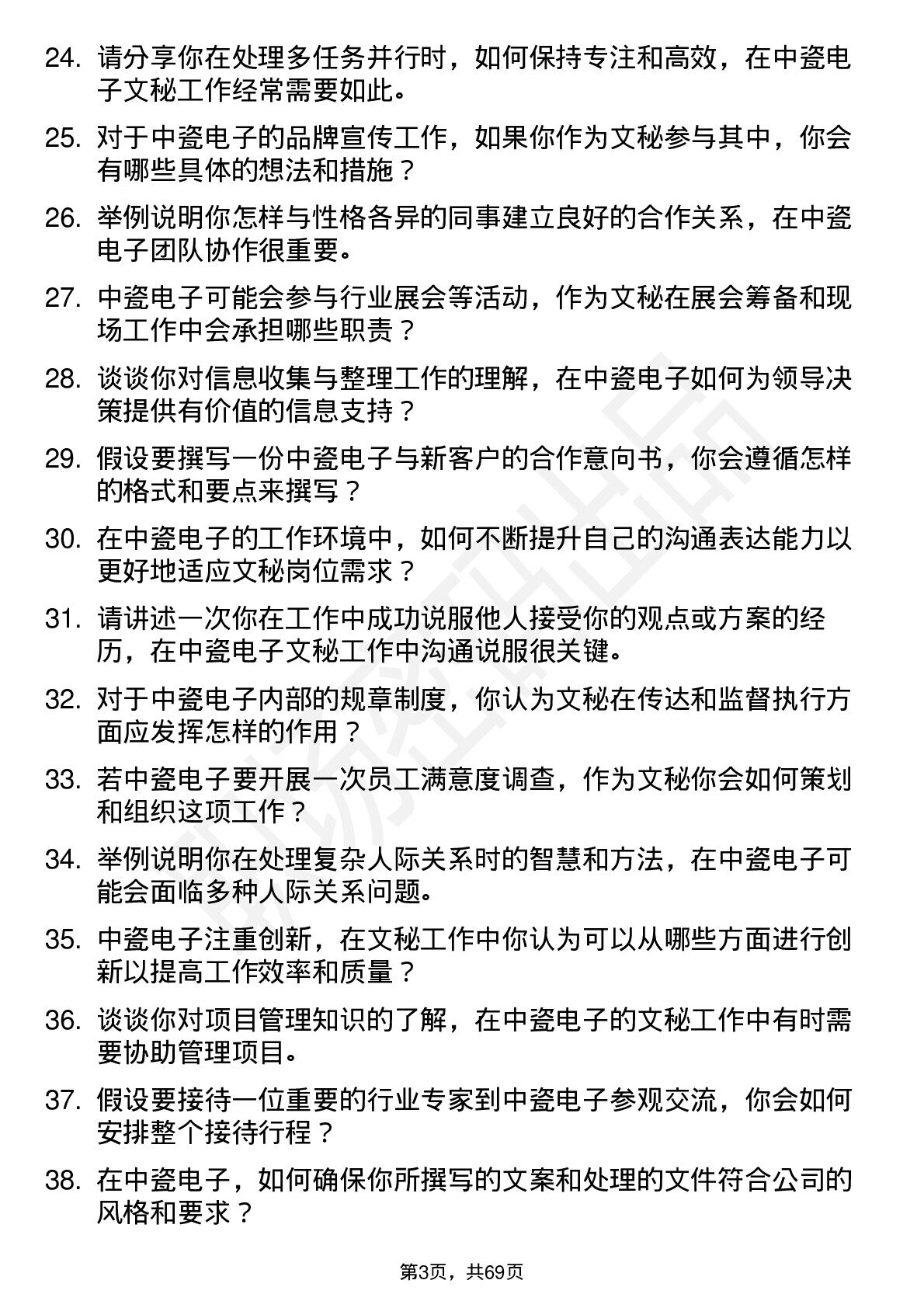 24. 请分享你在处理多任务并行时，如何保持专注和高效，在中瓷电子文秘工作经常需要如此。

25. 对于中瓷电子的品牌宣传工作，如果你作为文秘参与其中，你会有哪些具体的想法和措施？

26. 举例说明你怎样与性格各异的同事建立良好的合作关系，在中瓷电子团队协作很重要。

27. 中瓷电子可能会参与行业展会等活动，作为文秘在展会筹备和现场工作中会承担哪些职责？

28. 谈谈你对信息收集与整理工作的理解，在中瓷电子如何为领导决策提供有价值的信息支持？

29. 假设要撰写一份中瓷电子与新客户的合作意向书，你会遵循怎样的格式和要点来撰写？

30. 在中瓷电子的工作环境中，如何不断提升自己的沟通表达能力以更好地适应文秘岗位需求？

31. 请讲述一次你在工作中成功说服他人接受你的观点或方案的经历，在中瓷电子文秘工作中沟通说服很关键。

32. 对于中瓷电子内部的规章制度，你认为文秘在传达和监督执行方面应发挥怎样的作用？

33. 若中瓷电子要开展一次员工满意度调查，作为文秘你会如何策划和组织这项工作？

34. 举例说明你在处理复杂人际关系时的智慧和方法，在中瓷电子可能会面临多种人际关系问题。

35. 中瓷电子注重创新，在文秘工作中你认为可以从哪些方面进行创新以提高工作效率和质量？

36. 谈谈你对项目管理知识的了解，在中瓷电子的文秘工作中有时需要协助管理项目。

37. 假设要接待一位重要的行业专家到中瓷电子参观交流，你会如何安排整个接待行程？

38. 在中瓷电子，如何确保你所撰写的文案和处理的文件符合公司的风格和要求？

第3页，共69页